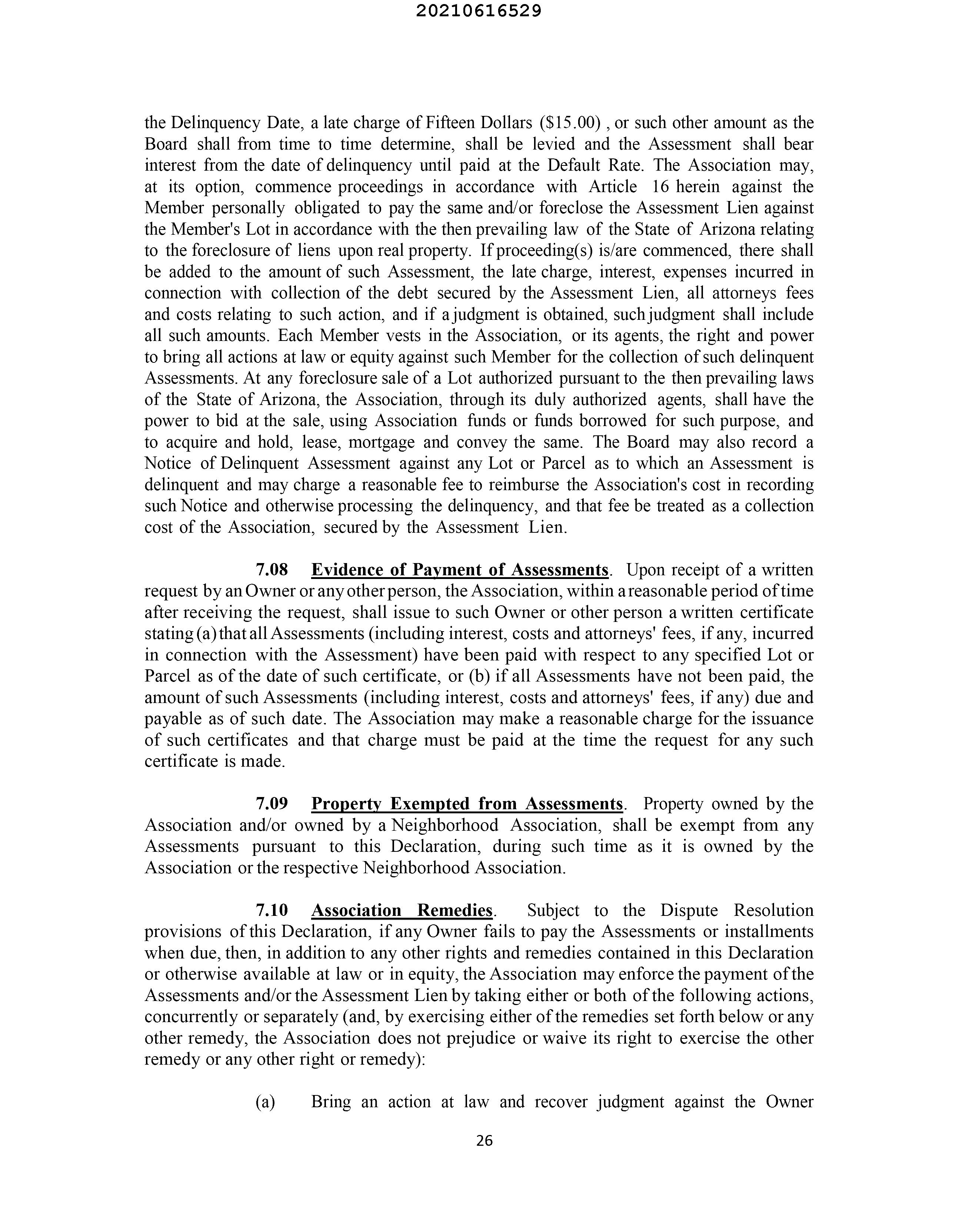 20210616529

the Delinquency Date, a late charge of Fifteen Dollars ($15.00) , or such other amount as the Board shall from time to time determine, shall be levied and the Assessment shall bear interest from the date of delinquency until paid at the Default Rate. The Association may, at its option, commence proceedings in accordance with Article 16 herein against the Member personally obligated to pay the same and/or foreclose the Assessment Lien against the Member's Lot in accordance with the then prevailing law of the State of Arizona relating to the foreclosure of liens upon real property. If proceeding(s) is/are commenced, there shall be added to the amount of such Assessment, the late charge, interest, expenses incurred in connection with collection of the debt secured by the Assessment Lien, all attorneys fees and costs relating to such action, and if a judgment is obtained, such judgment shall include all such amounts. Each Member vests in the Association, or its agents, the right and power to bring all actions at law or equity against such Member for the collection of such delinquent Assessments. At any foreclosure sale of a Lot authorized pursuant to the then prevailing laws of the State of Arizona, the Association, through its duly authorized agents, shall have the power to bid at the sale, using Association funds or funds borrowed for such purpose, and to acquire and hold, lease, mortgage and convey the same. The Board may also record a Notice of Delinquent Assessment against any Lot or Parcel as to which an Assessment is delinquent and may charge a reasonable fee to reimburse the Association's cost in recording such Notice and otherwise processing the delinquency, and that fee be treated as a collection cost of the Association, secured by the Assessment Lien.

7.08 Evidence of Payment of Assessments. Upon receipt of a written request by an Owner or any other person, the Association, within a reasonable period of time after receiving the request, shall issue to such Owner or other person a written certificate stating (a) that all Assessments (including interest, costs and attorneys' fees, if any, incurred in connection with the Assessment) have been paid with respect to any specified Lot or Parcel as of the date of such certificate, or (b) if all Assessments have not been paid, the amount of such Assessments (including interest, costs and attorneys' fees, if any) due and payable as of such date. The Association may make a reasonable charge for the issuance of such certificates and that charge must be paid at the time the request for any such certificate is made.

7.09 Property Exempted from Assessments. Property owned by the Association and/or owned by a Neighborhood Association, shall be exempt from any Assessments pursuant to this Declaration, during such time as it is owned by the Association or the respective Neighborhood Association.

7.10 Association Remedies. Subject to the Dispute Resolution provisions of this Declaration, if any Owner fails to pay the Assessments or installments when due, then, in addition to any other rights and remedies contained in this Declaration or otherwise available at law or in equity, the Association may enforce the payment of the Assessments and/or the Assessment Lien by taking either or both of the following actions, concurrently or separately (and, by exercising either of the remedies set forth below or any other remedy, the Association does not prejudice or waive its right to exercise the other remedy or any other right or remedy):

(a) Bring an action at law and recover judgment against the Owner

26